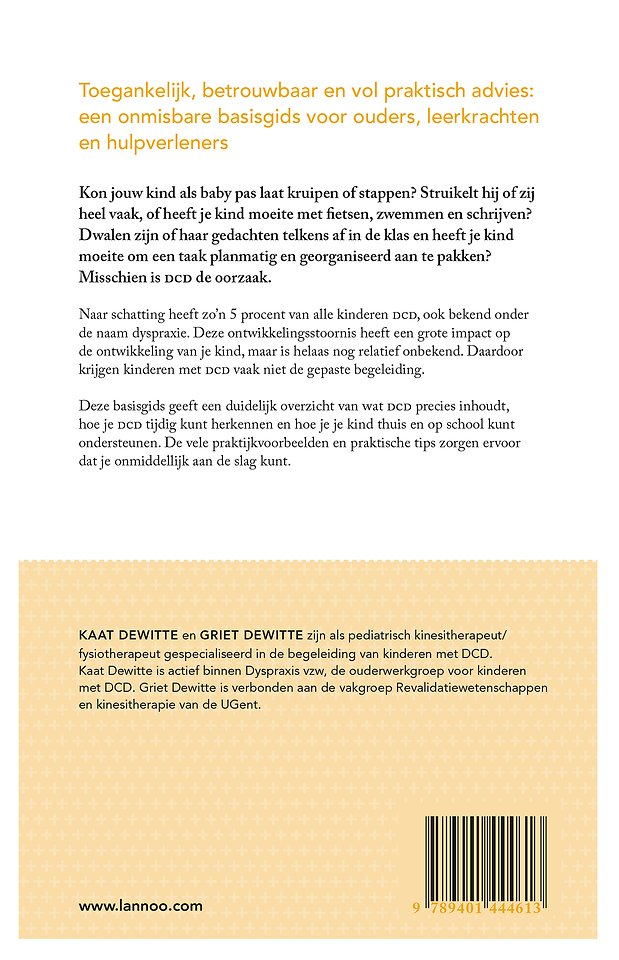 Toegankelijk, betrouwbaar en vol praktisch advies: een onmisbare basisgids voor ouders, leerkrachten en hulpverleners

Kon jouw kind als baby pas laat kruipen of stappen? Struikelt hij of zij heel vaak, of heeft je kind moeite met fietsen, zwemmen en schrijven? Dwalen zijn of haar gedachten telkens af in de klas en heeft je kind moeite om een taak planmatig en georganiseerd aan te pakken? Misschien is DCD de oorzaak.

Naar schatting heeft zo'n 5 procent van alle kinderen DCD, ook bekend onder de naam dyspraxie. Deze ontwikkelingsstoornis heeft een grote impact op de ontwikkeling van je kind, maar is helaas nog relatief onbekend. Daardoor krijgen kinderen met DCD vaak niet de gepaste begeleiding.

Deze basisgids geeft een duidelijk overzicht van wat DCD precies inhoudt, hoe je DCD tijdig kunt herkennen en hoe je je kind thuis en op school kunt ondersteunen. De vele praktijkvoorbeelden en praktische tips zorgen ervoor dat je onmiddellijk aan de slag kunt.

KAAT DEWITTE en GRIET DEWITTE zijn als pediatrisch kinesitherapeut/ fysiotherapeut gespecialiseerd in de begeleiding van kinderen met DCD. Kaat Dewitte is actief binnen Dyspraxis vzw, de ouderwerkgroep voor kinderen met DCD. Griet Dewitte is verbonden aan de vakgroep Revalidatiewetenschappen en kinesitherapie van de UGent.

www.lannoo.com

9 789401 444613